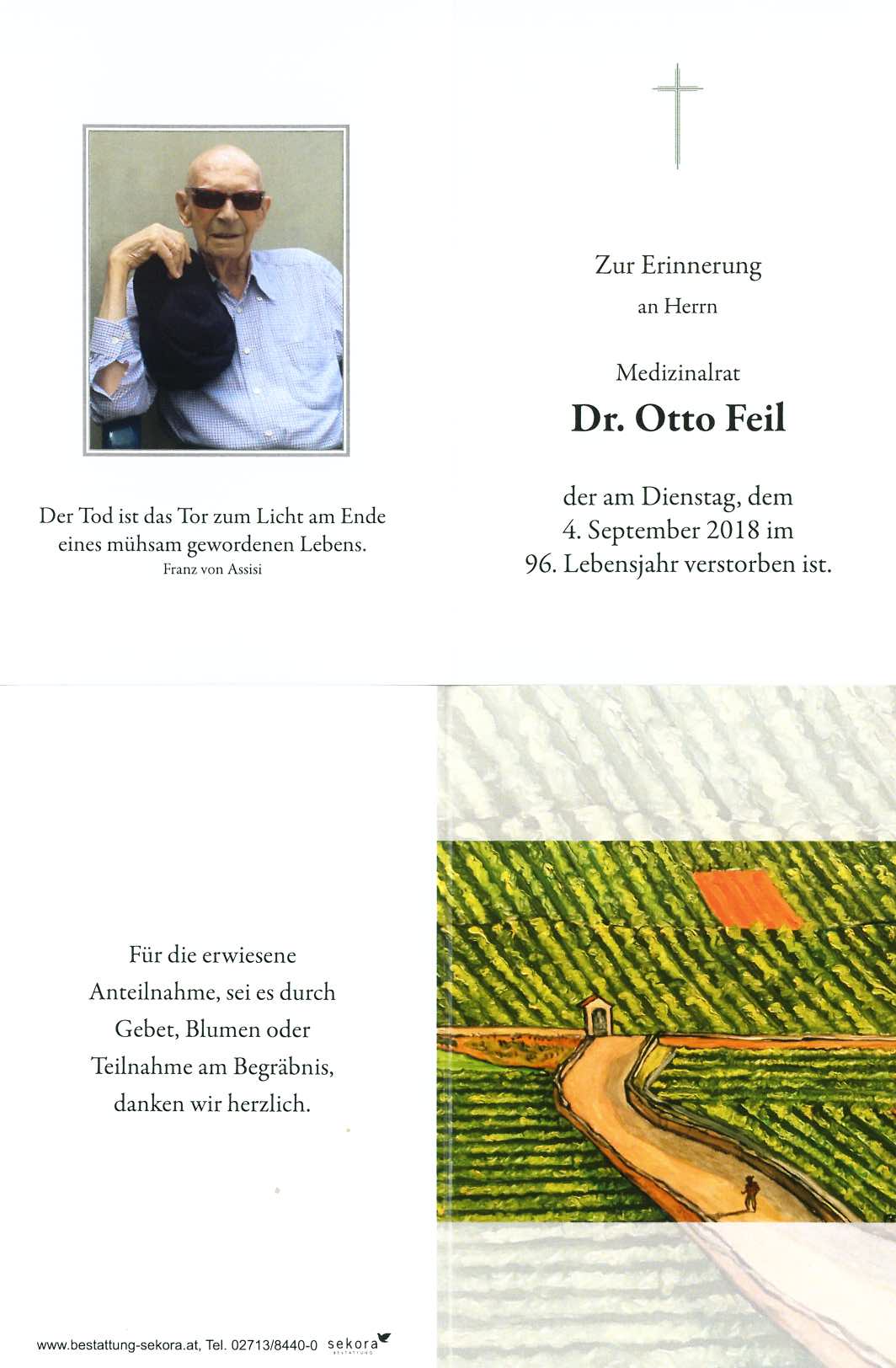 Der Tod ist das Tor zum Licht am Ende eines mühsam gewordenen Lebens.
Franz von Assisi

Zur Erinnerung
an Herrn

Medizinalrat
Dr. Otto Feil

der am Dienstag, dem 4. September 2018 im 96. Lebensjahr verstorben ist.

Für die erwiesene Anteilnahme, sei es durch Gebet, Blumen oder Teilnahme am Begräbnis, danken wir herzlich.

www.bestattung-sekora.at, Tel. 02713/8440-0 sekora